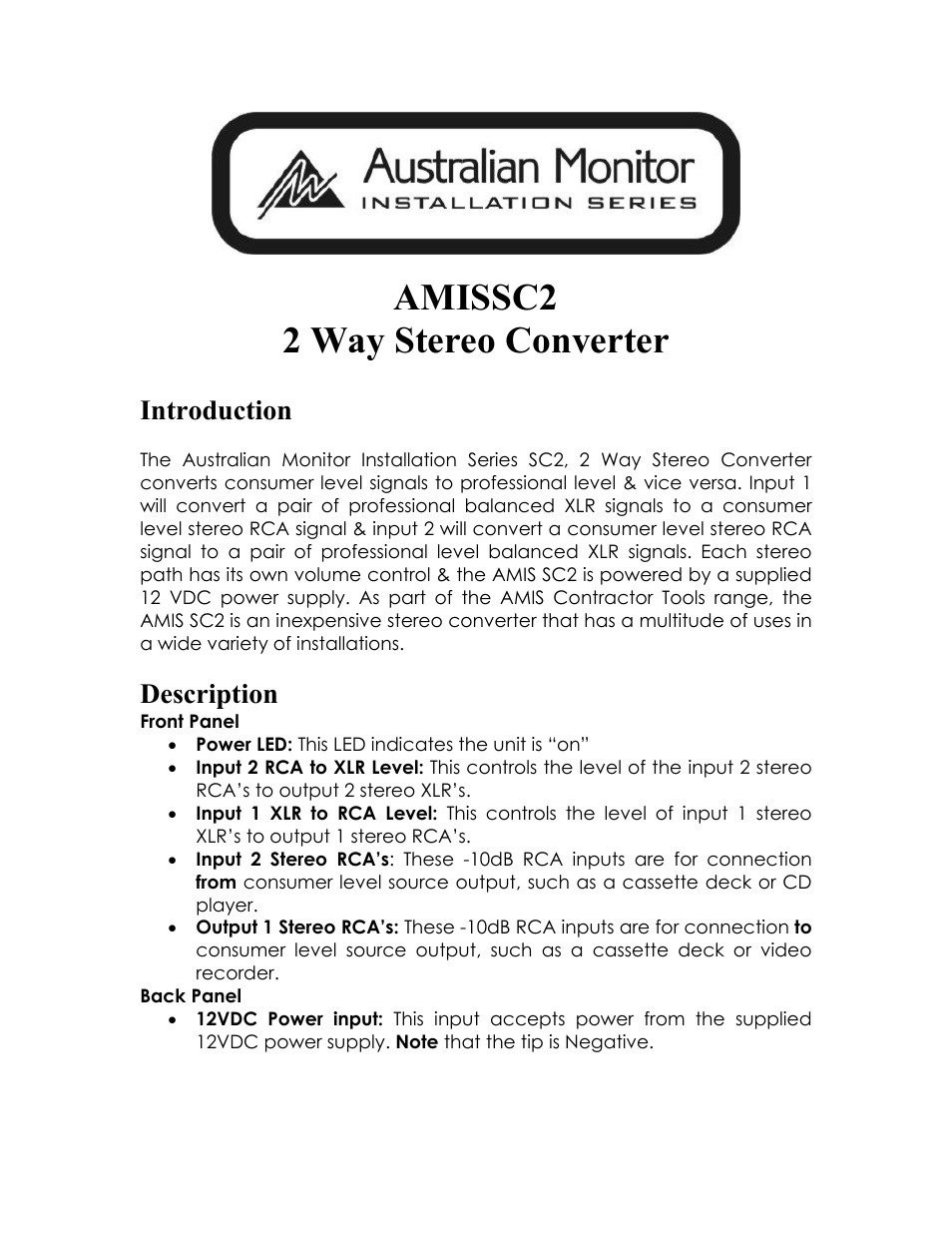 Australian Monitor
INSTALLATION SERIES

AMISSC2
2 Way Stereo Converter

Introduction

The Australian Monitor Installation Series SC2, 2 Way Stereo Converter converts consumer level signals to professional level & vice versa. Input 1 will convert a pair of professional balanced XLR signals to a consumer level stereo RCA signal & input 2 will convert a consumer level stereo RCA signal to a pair of professional level balanced XLR signals. Each stereo path has its own volume control & the AMIS SC2 is powered by a supplied 12 VDC power supply. As part of the AMIS Contractor Tools range, the AMIS SC2 is an inexpensive stereo converter that has a multitude of uses in a wide variety of installations.

Description
Front Panel
• Power LED: This LED indicates the unit is “on”
• Input 2 RCA to XLR Level: This controls the level of the input 2 stereo RCA’s to output 2 stereo XLR’s.
• Input 1 XLR to RCA Level: This controls the level of input 1 stereo XLR’s to output 1 stereo RCA’s.
• Input 2 Stereo RCA’s: These -10dB RCA inputs are for connection from consumer level source output, such as a cassette deck or CD player.
• Output 1 Stereo RCA’s: These -10dB RCA inputs are for connection to consumer level source output, such as a cassette deck or video recorder.
Back Panel
• 12VDC Power input: This input accepts power from the supplied 12VDC power supply. Note that the tip is Negative.